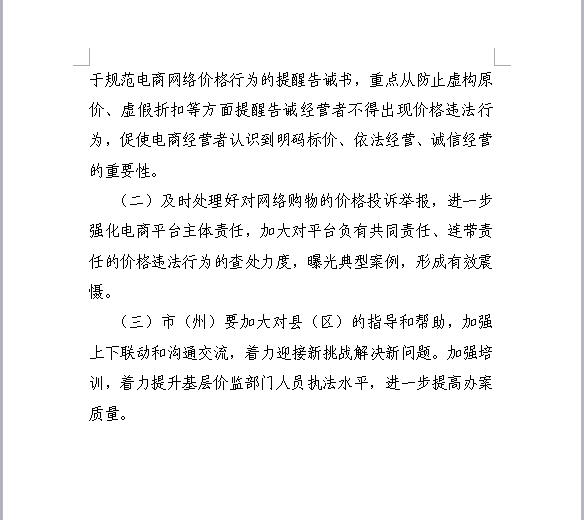 于规范电商网络价格行为的提醒告诫书，重点从防止虚构原价、虚假折扣等方面提醒告诫经营者不得出现价格违法行为，促使电商经营者认识到明码标价、依法经营、诚信经营的重要性。

（二）及时处理好对网络购物的价格投诉举报，进一步强化电商平台主体责任，加大对平台负有共同责任、连带责任的价格违法行为的查处力度，曝光典型案例，形成有效震慑。

（三）市（州）要加大对县（区）的指导和帮助，加强上下联动和沟通交流，着力迎接新挑战解决新问题。加强培训，着力提升基层价监部门人员执法水平，进一步提高办案质量。